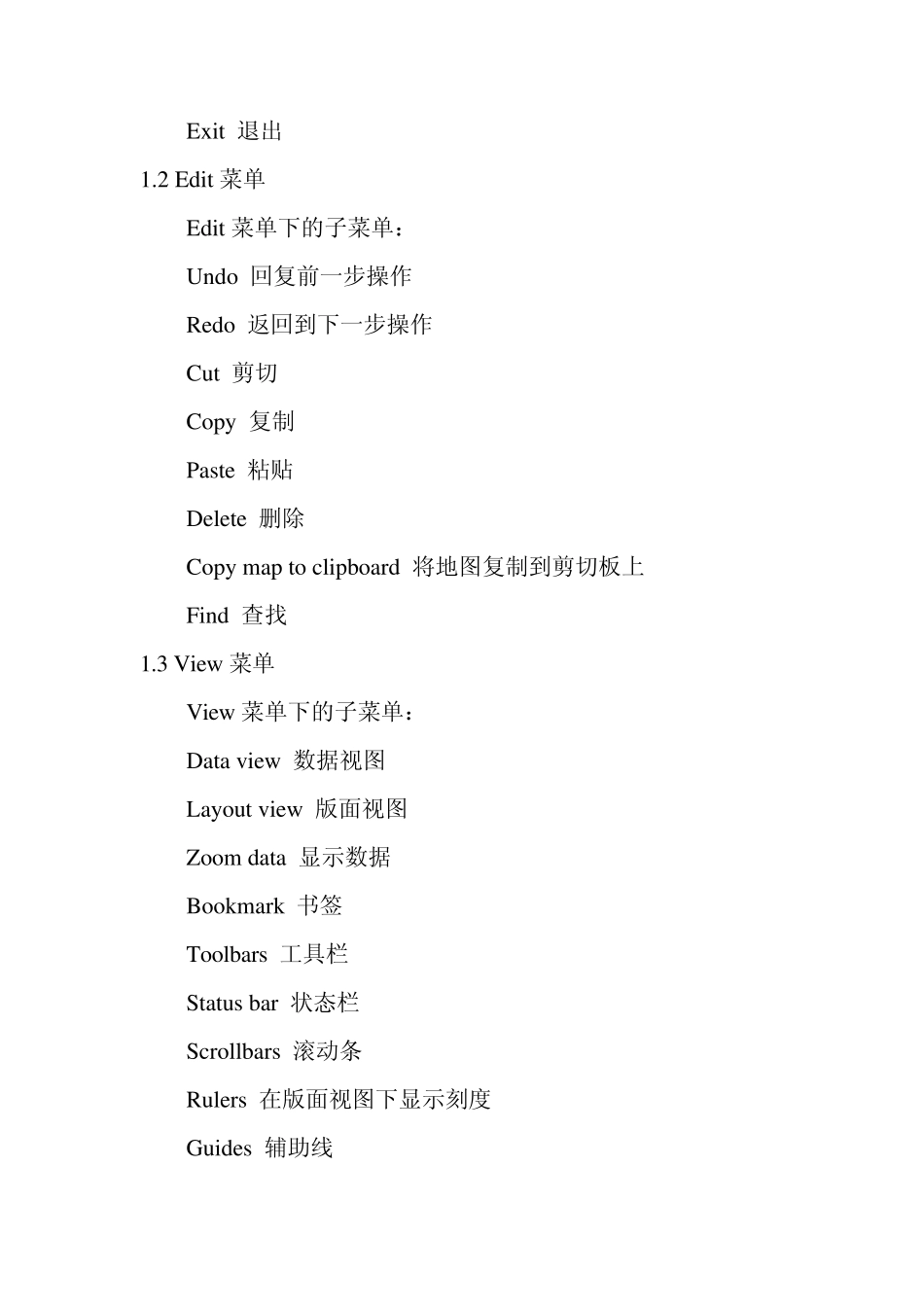 Exit 退出

1.2 Edit 菜单

Edit 菜单下的子菜单：

Undo 回复前一步操作

Redo 返回到下一步操作

Cut 剪切

Copy 复制

Paste 粘贴

Delete 删除

Copy map to clipboard 将地图复制到剪切板上

Find 查找

1.3 View 菜单

View 菜单下的子菜单：

Data view 数据视图

Layout view 版面视图

Zoom data 显示数据

Bookmark 书签

Toolbars 工具栏

Status bar 状态栏

Scrollbars 滚动条

Rulers 在版面视图下显示刻度

Guides 辅助线